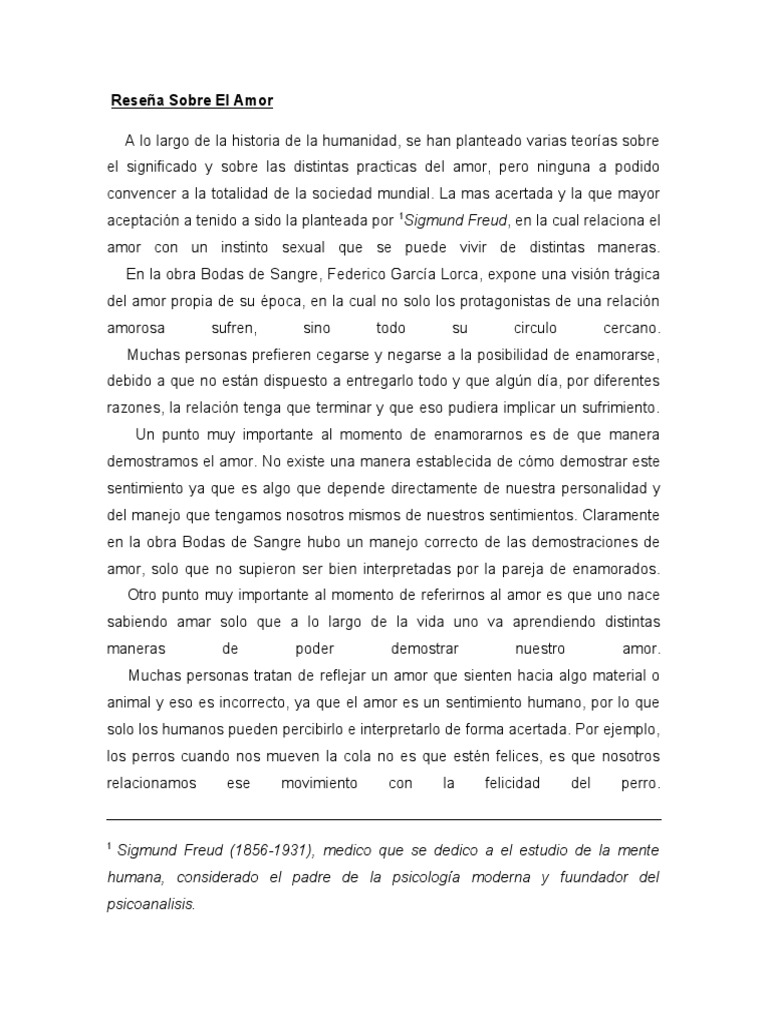 Reseña Sobre El Amor

A lo largo de la historia de la humanidad, se han planteado varias teorías sobre el significado y sobre las distintas practicas del amor, pero ninguna a podido convencer a la totalidad de la sociedad mundial. La mas acertada y la que mayor aceptación a tenido a sido la planteada por $^1$Sigmund Freud, en la cual relaciona el amor con un instinto sexual que se puede vivir de distintas maneras.

En la obra Bodas de Sangre, Federico García Lorca, expone una visión trágica del amor propia de su época, en la cual no solo los protagonistas de una relación amorosa sufren, sino todo su circulo cercano.

Muchas personas prefieren cegarse y negarse a la posibilidad de enamorarse, debido a que no están dispuesto a entregarlo todo y que algún día, por diferentes razones, la relación tenga que terminar y que eso pudiera implicar un sufrimiento.

Un punto muy importante al momento de enamorarnos es de que manera demostramos el amor. No existe una manera establecida de cómo demostrar este sentimiento ya que es algo que depende directamente de nuestra personalidad y del manejo que tengamos nosotros mismos de nuestros sentimientos. Claramente en la obra Bodas de Sangre hubo un manejo correcto de las demostraciones de amor, solo que no supieron ser bien interpretadas por la pareja de enamorados.

Otro punto muy importante al momento de referirnos al amor es que uno nace sabiendo amar solo que a lo largo de la vida uno va aprendiendo distintas maneras de poder demostrar nuestro amor.

Muchas personas tratan de reflejar un amor que sienten hacia algo material o animal y eso es incorrecto, ya que el amor es un sentimiento humano, por lo que solo los humanos pueden percibirlo e interpretarlo de forma acertada. Por ejemplo, los perros cuando nos mueven la cola no es que estén felices, es que nosotros relacionamos ese movimiento con la felicidad del perro.

$^1$ Sigmund Freud (1856-1931), medico que se dedico a el estudio de la mente humana, considerado el padre de la psicología moderna y fuundador del psicoanalisis.